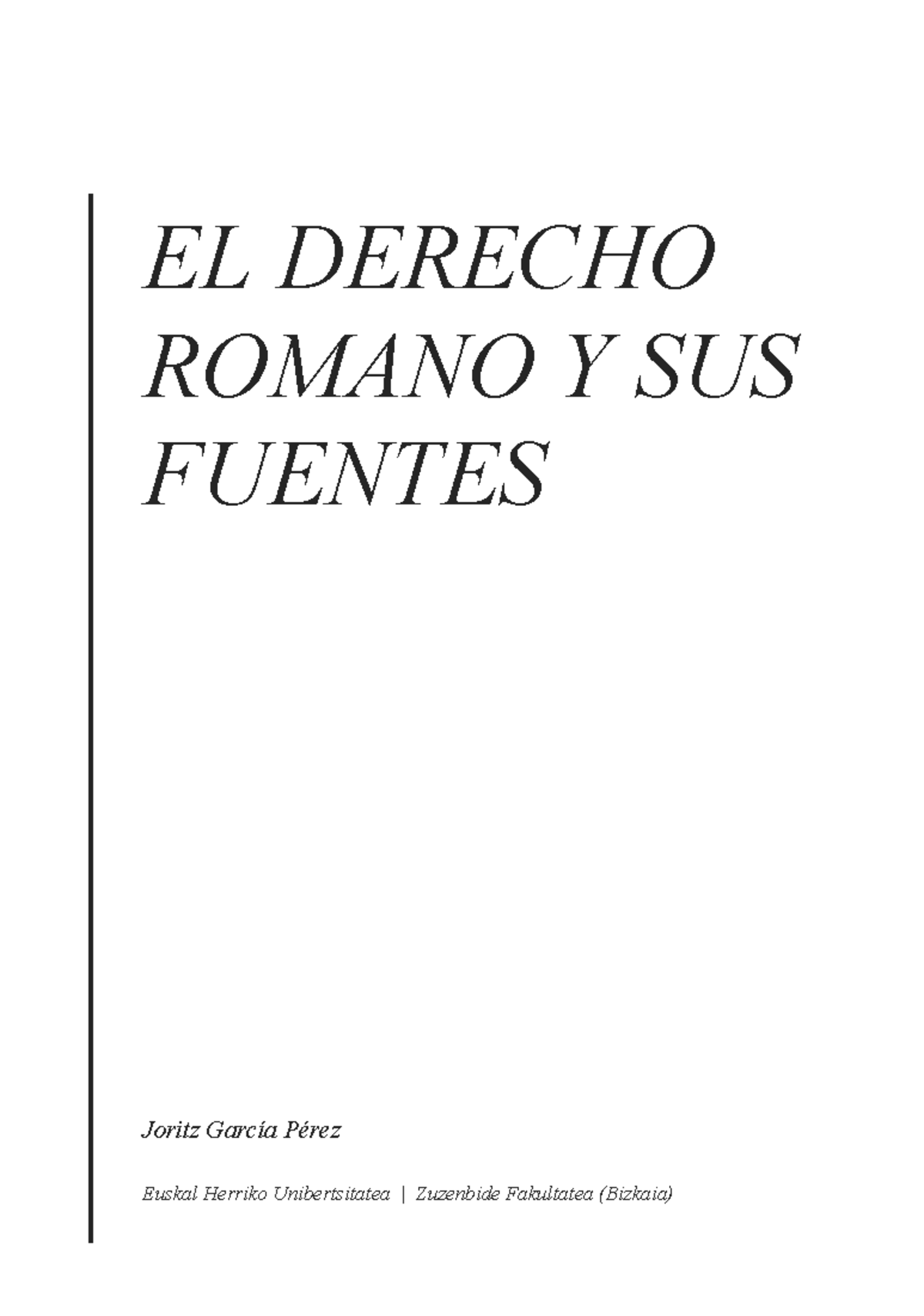 EL DERECHO ROMANO Y SUS FUENTES

Joritz García Pérez

Euskal Herriko Unibertsitatea | Zuzenbide Fakultatea (Bizkaia)